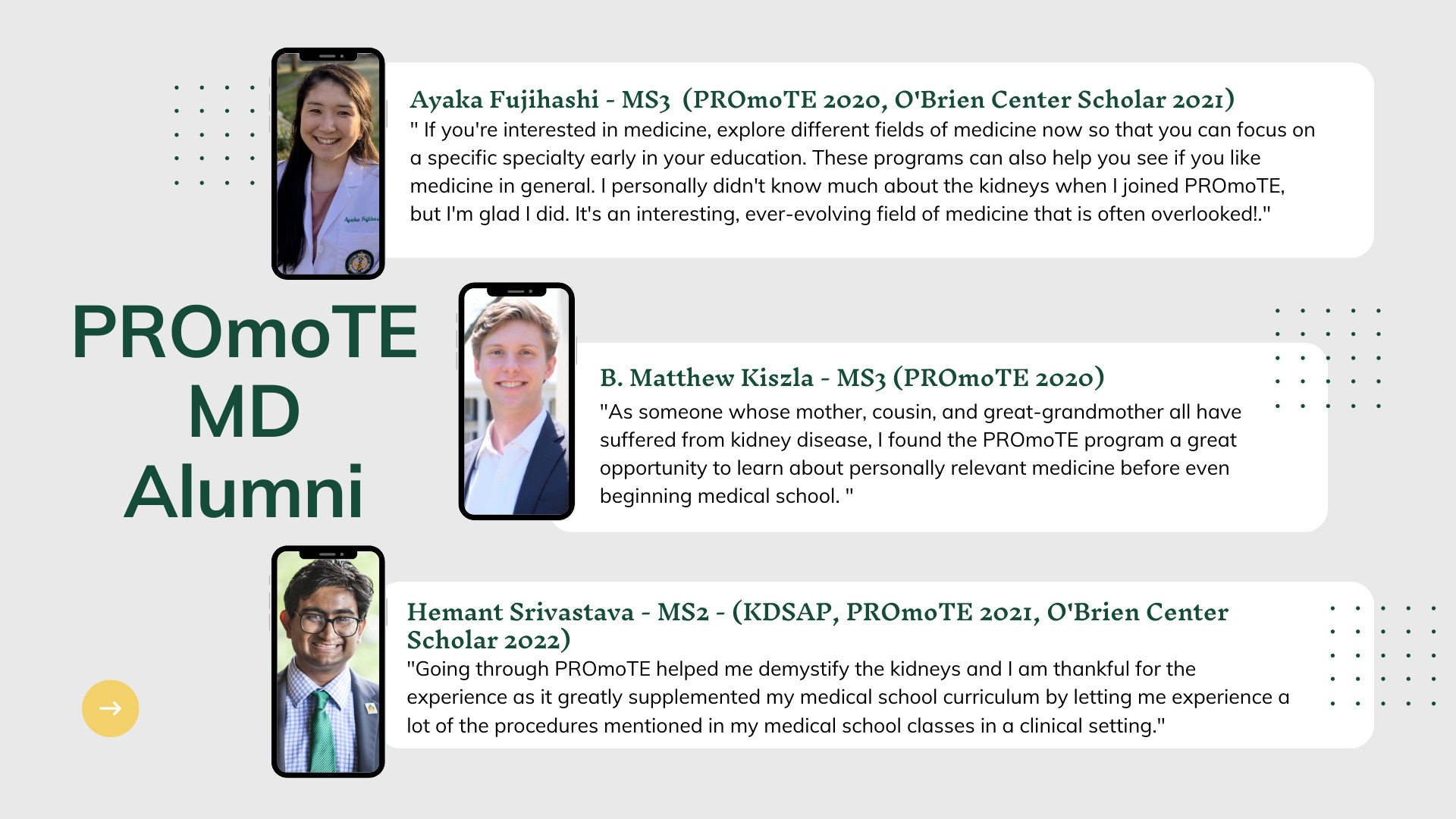 Ayaka Fujihashi - MS3 (PROmoTE 2020, O'Brien Center Scholar 2021)

" If you're interested in medicine, explore different fields of medicine now so that you can focus on a specific specialty early in your education. These programs can also help you see if you like medicine in general. I personally didn't know much about the kidneys when I joined PROmoTE, but I'm glad I did. It's an interesting, ever-evolving field of medicine that is often overlooked!."

PROmoTE
MD
Alumni

B. Matthew Kiszla - MS3 (PROmoTE 2020)

"As someone whose mother, cousin, and great-grandmother all have suffered from kidney disease, I found the PROmoTE program a great opportunity to learn about personally relevant medicine before even beginning medical school. "

Hemant Srivastava - MS2 - (KDSAP, PROmoTE 2021, O'Brien Center Scholar 2022)

"Going through PROmoTE helped me demystify the kidneys and I am thankful for the experience as it greatly supplemented my medical school curriculum by letting me experience a lot of the procedures mentioned in my medical school classes in a clinical setting."